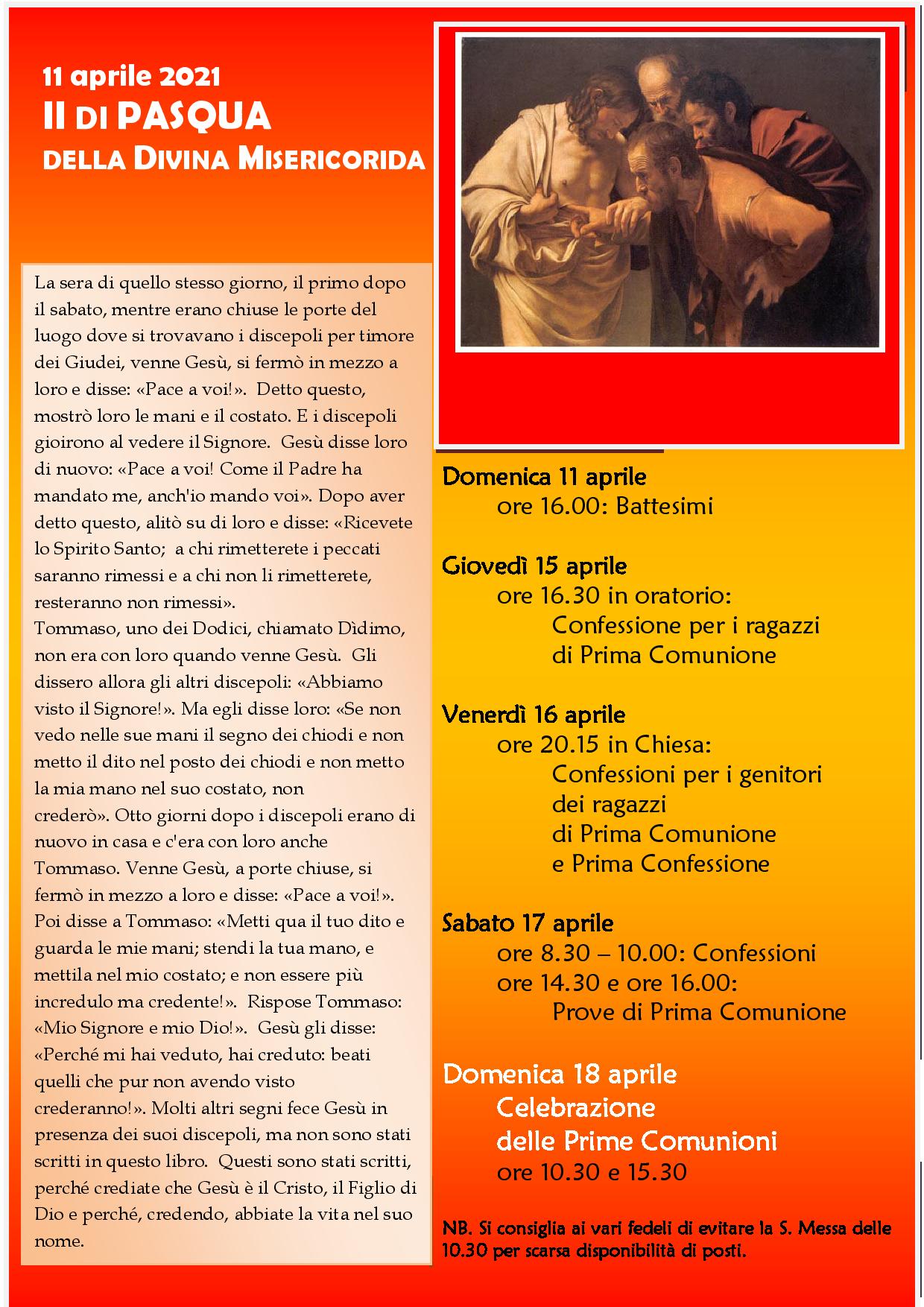 11 aprile 2021
II DI PASQUA
DELLA DIVINA MISERICORIDA

La sera di quello stesso giorno, il primo dopo il sabato, mentre erano chiuse le porte del luogo dove si trovavano i discepoli per timore dei Giudei, venne Gesù, si fermò in mezzo a loro e disse: «Pace a voi!». Detto questo, mostrò loro le mani e il costato. E i discepoli gioirono al vedere il Signore. Gesù disse loro di nuovo: «Pace a voi! Come il Padre ha mandato me, anch'io mando voi». Dopo aver detto questo, alitò su di loro e disse: «Ricevete lo Spirito Santo; a chi rimetterete i peccati saranno rimessi e a chi non li rimetterete, resteranno non rimessi».
Tommaso, uno dei Dodici, chiamato Dìdimo, non era con loro quando venne Gesù. Gli dissero allora gli altri discepoli: «Abbiamo visto il Signore!». Ma egli disse loro: «Se non vedo nelle sue mani il segno dei chiodi e non metto il dito nel posto dei chiodi e non metto la mia mano nel suo costato, non crederò». Otto giorni dopo i discepoli erano di nuovo in casa e c'era con loro anche Tommaso. Venne Gesù, a porte chiuse, si fermò in mezzo a loro e disse: «Pace a voi!». Poi disse a Tommaso: «Metti qua il tuo dito e guarda le mie mani; stendi la tua mano, e mettila nel mio costato; e non essere più incredulo ma credente!». Rispose Tommaso: «Mio Signore e mio Dio!». Gesù gli disse: «Perché mi hai veduto, hai creduto: beati quelli che pur non avendo visto crederanno!». Molti altri segni fece Gesù in presenza dei suoi discepoli, ma non sono stati scritti in questo libro. Questi sono stati scritti, perché crediate che Gesù è il Cristo, il Figlio di Dio e perché, credendo, abbiate la vita nel suo nome.

Domenica 11 aprile
ore 16.00: Battesimi

Giovedì 15 aprile
ore 16.30 in oratorio:
Confessione per i ragazzi
di Prima Comunione

Venerdì 16 aprile
ore 20.15 in Chiesa:
Confessioni per i genitori
dei ragazzi
di Prima Comunione
e Prima Confessione

Sabato 17 aprile
ore 8.30 – 10.00: Confessioni
ore 14.30 e ore 16.00:
Prove di Prima Comunione

Domenica 18 aprile
Celebrazione
delle Prime Comunioni
ore 10.30 e 15.30

NB. Si consiglia ai vari fedeli di evitare la S. Messa delle 10.30 per scarsa disponibilità di posti.